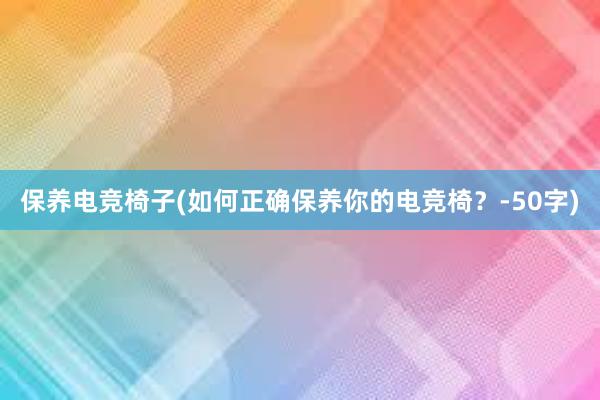 保养电竞椅子(如何正确保养你的电竞椅？-50字)